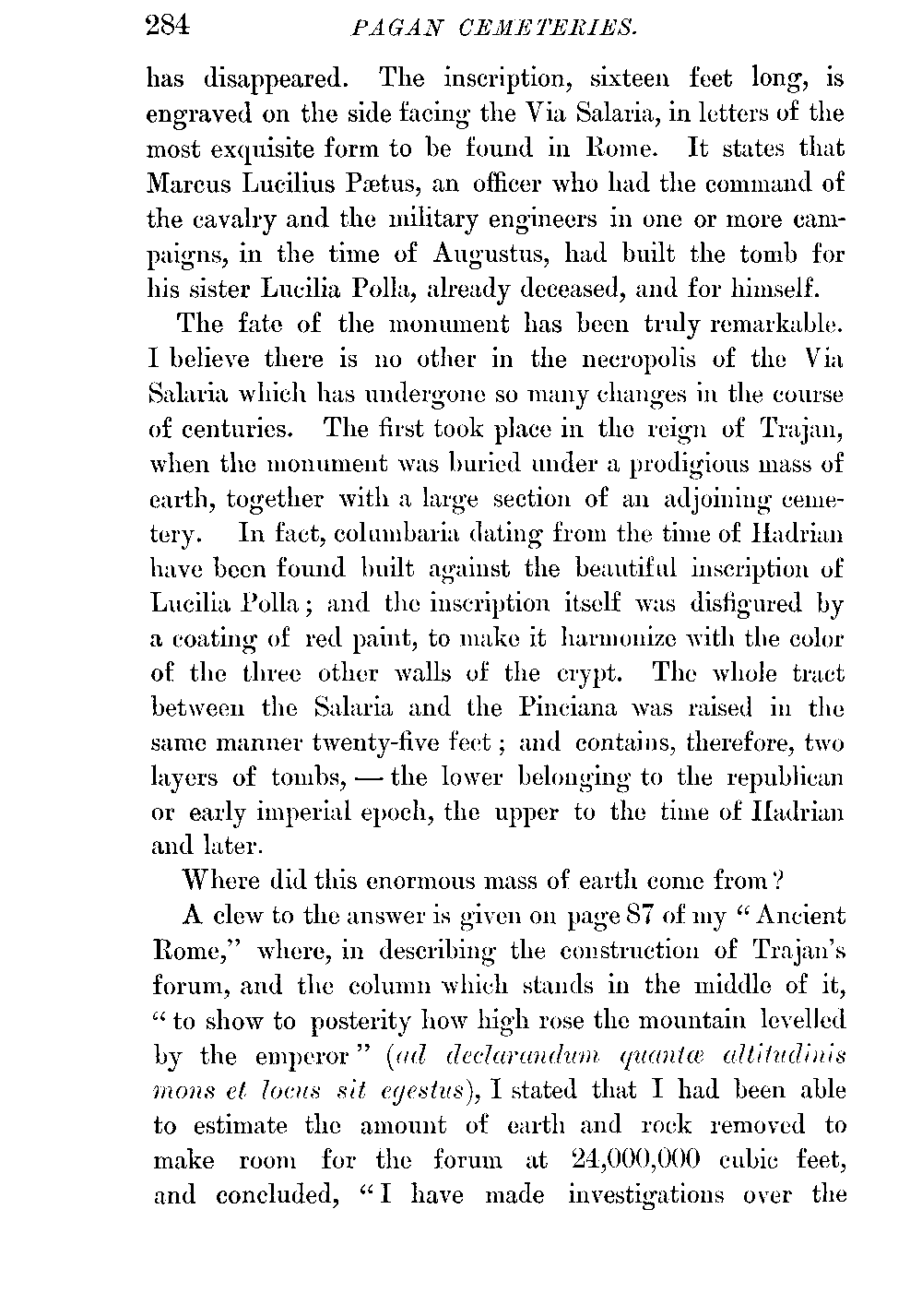 284 PAGAN CEMETERIES.

has disappeared. The inscription, sixteen feet long, is engraved on the side facing the Via Salaria, in letters of the most exquisite form to be found in Rome. It states that Marcus Lucilius Pætus, an officer who had the command of the cavalry and the military engineers in one or more campaigns, in the time of Augustus, had built the tomb for his sister Lucilia Polla, already deceased, and for himself.

The fate of the monument has been truly remarkable. I believe there is no other in the necropolis of the Via Salaria which has undergone so many changes in the course of centuries. The first took place in the reign of Trajan, when the monument was buried under a prodigious mass of earth, together with a large section of an adjoining cemetery. In fact, columbaria dating from the time of Hadrian have been found built against the beautiful inscription of Lucilia Polla; and the inscription itself was disfigured by a coating of red paint, to make it harmonize with the color of the three other walls of the crypt. The whole tract between the Salaria and the Pinciana was raised in the same manner twenty-five feet; and contains, therefore, two layers of tombs, — the lower belonging to the republican or early imperial epoch, the upper to the time of Hadrian and later.

Where did this enormous mass of earth come from?

A clew to the answer is given on page 87 of my "Ancient Rome," where, in describing the construction of Trajan's forum, and the column which stands in the middle of it, "to show to posterity how high rose the mountain levelled by the emperor" (ad declarandum quantæ altitudinis mons et locus sit egestus), I stated that I had been able to estimate the amount of earth and rock removed to make room for the forum at 24,000,000 cubic feet, and concluded, "I have made investigations over the